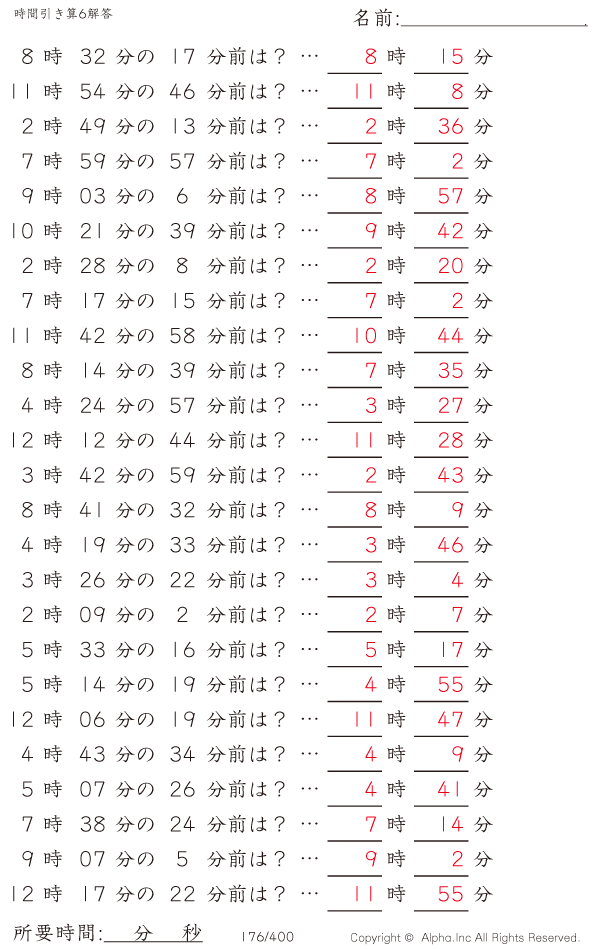 時間引き算6解答

名前:

8 時 32 分の 17 分前は？ … 8 時 15 分
11 時 54 分の 46 分前は？ … 11 時 8 分
2 時 49 分の 13 分前は？ … 2 時 36 分
7 時 59 分の 57 分前は？ … 7 時 2 分
9 時 03 分の 6 分前は？ … 8 時 57 分
10 時 21 分の 39 分前は？ … 9 時 42 分
2 時 28 分の 8 分前は？ … 2 時 20 分
7 時 17 分の 15 分前は？ … 7 時 2 分
11 時 42 分の 58 分前は？ … 10 時 44 分
8 時 14 分の 39 分前は？ … 7 時 35 分
4 時 24 分の 57 分前は？ … 3 時 27 分
12 時 12 分の 44 分前は？ … 11 時 28 分
3 時 42 分の 59 分前は？ … 2 時 43 分
8 時 41 分の 32 分前は？ … 8 時 9 分
4 時 19 分の 33 分前は？ … 3 時 46 分
3 時 26 分の 22 分前は？ … 3 時 4 分
2 時 09 分の 2 分前は？ … 2 時 7 分
5 時 33 分の 16 分前は？ … 5 時 17 分
5 時 14 分の 19 分前は？ … 4 時 55 分
12 時 06 分の 19 分前は？ … 11 時 47 分
4 時 43 分の 34 分前は？ … 4 時 9 分
5 時 07 分の 26 分前は？ … 4 時 41 分
7 時 38 分の 24 分前は？ … 7 時 14 分
9 時 07 分の 5 分前は？ … 9 時 2 分
12 時 17 分の 22 分前は？ … 11 時 55 分

所要時間: 分 秒

176/400

Copyright © Alpha.Inc All Rights Reserved.